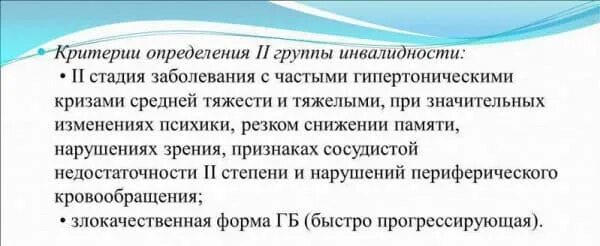 Критерии определения II группы инвалидности:

• II стадия заболевания с частыми гипертоническими кризами средней тяжести и тяжелыми, при значительных изменениях психики, резком снижении памяти, нарушениях зрения, признаках сосудистой недостаточности II степени и нарушений периферического кровообращения;

• злокачественная форма ГБ (быстро прогрессирующая).